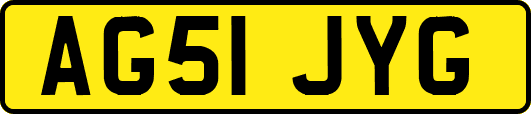 AG51 JYG